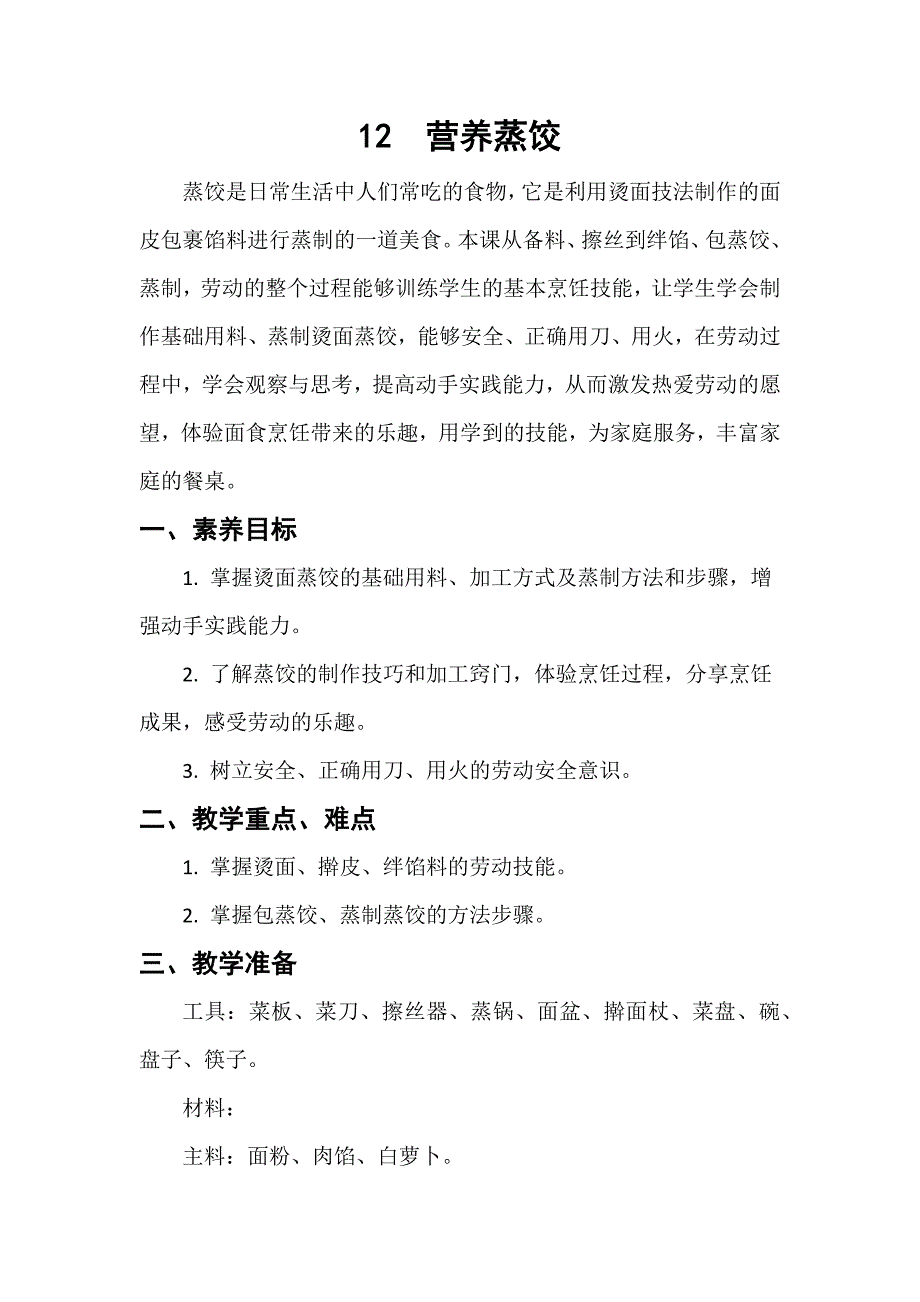 12 营养蒸饺

蒸饺是日常生活中人们常吃的食物，它是利用烫面技法制作的面皮包裹馅料进行蒸制的一道美食。本课从备料、擦丝到绊馅、包蒸饺、蒸制，劳动的整个过程能够训练学生的基本烹饪技能，让学生学会制作基础用料、蒸制烫面蒸饺，能够安全、正确用刀、用火，在劳动过程中，学会观察与思考，提高动手实践能力，从而激发热爱劳动的愿望，体验面食烹饪带来的乐趣，用学到的技能，为家庭服务，丰富家庭的餐桌。

一、素养目标

1. 掌握烫面蒸饺的基础用料、加工方式及蒸制方法和步骤，增强动手实践能力。

2. 了解蒸饺的制作技巧和加工窍门，体验烹饪过程，分享烹饪成果，感受劳动的乐趣。

3. 树立安全、正确用刀、用火的劳动安全意识。

二、教学重点、难点

1. 掌握烫面、擀皮、绊馅料的劳动技能。

2. 掌握包蒸饺、蒸制蒸饺的方法步骤。

三、教学准备

工具：菜板、菜刀、擦丝器、蒸锅、面盆、擀面杖、菜盘、碗、盘子、筷子。

材料：

主料：面粉、肉馅、白萝卜。